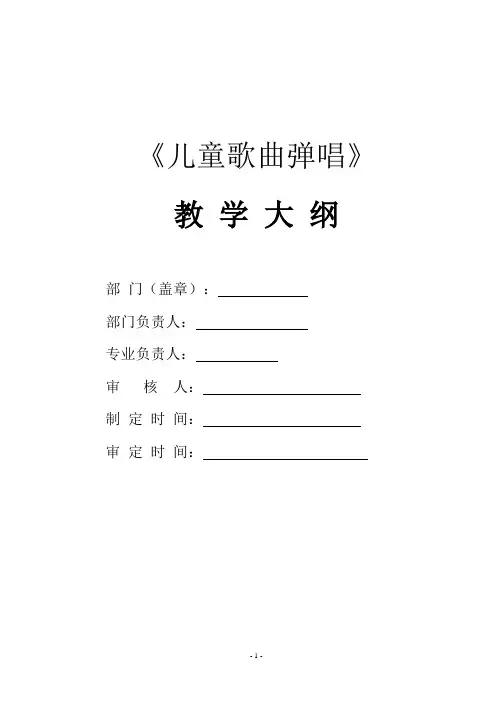 《儿童歌曲弹唱》

教 学 大 纲

部 门（盖章）：

部门负责人：

专业负责人：

审　核　人：

制 定 时 间：

审 定 时 间：

- 1 -